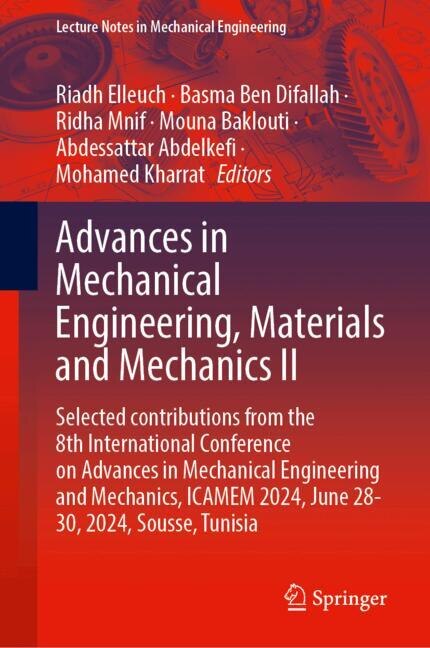 Lecture Notes in Mechanical Engineering

Riadh Elleuch · Basma Ben Difallah · Ridha Mnif · Mouna Baklouti · Abdessattar Abdelkefi · Mohamed Kharrat Editors

Advances in Mechanical Engineering, Materials and Mechanics II

Selected contributions from the 8th International Conference on Advances in Mechanical Engineering and Mechanics, ICAMEM 2024, June 28-30, 2024, Sousse, Tunisia

Springer